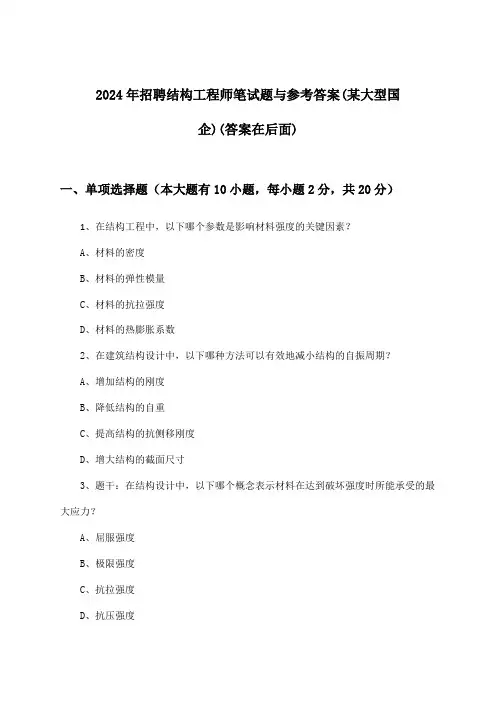 2024年招聘结构工程师笔试题与参考答案(某大型国企)(答案在后面)

一、单项选择题（本大题有10小题，每小题2分，共20分）

1、在结构工程中，以下哪个参数是影响材料强度的关键因素？

A、材料的密度

B、材料的弹性模量

C、材料的抗拉强度

D、材料的热膨胀系数

2、在建筑结构设计中，以下哪种方法可以有效地减小结构的自振周期？

A、增加结构的刚度

B、降低结构的自重

C、提高结构的抗侧移刚度

D、增大结构的截面尺寸

3、题干：在结构设计中，以下哪个概念表示材料在达到破坏强度时所能承受的最大应力？

A、屈服强度

B、极限强度

C、抗拉强度

D、抗压强度